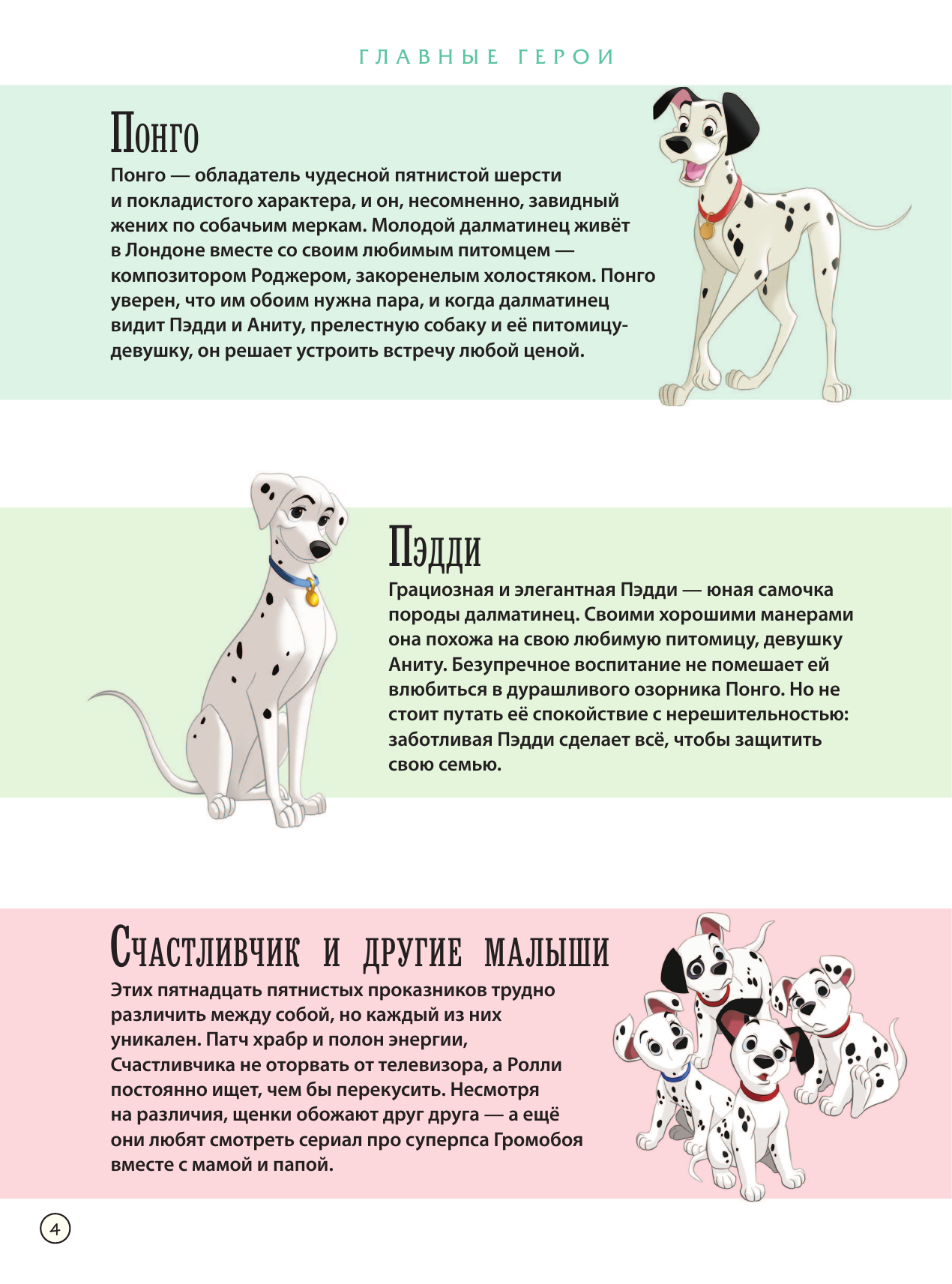 ГЛАВНЫЕ ГЕРОИ

Понго

Понго — обладатель чудесной пятнистой шерсти и покладистого характера, и он, несомненно, завидный жених по собачьим меркам. Молодой далматинец живёт в Лондоне вместе со своим любимым питомцем — композитором Роджером, закоренелым холостяком. Понго уверен, что им обоим нужна пара, и когда далматинец видит Пэдди и Аниту, прелестную собаку и её питомицу-девушку, он решает устроить встречу любой ценой.

Пэдди

Грациозная и элегантная Пэдди — юная самочка породы далматинец. Своими хорошими манерами она похожа на свою любимую питомицу, девушку Аниту. Безупречное воспитание не помешает ей влюбиться в дурашливого озорника Понго. Но не стоит путать её спокойствие с нерешительностью: заботливая Пэдди сделает всё, чтобы защитить свою семью.

Счастливчик и другие малыши

Этих пятнадцать пятнистых проказников трудно различить между собой, но каждый из них уникален. Патч храбр и полон энергии, Счастливчика не оторвать от телевизора, а Ролли постоянно ищет, чем бы перекусить. Несмотря на различия, щенки обожают друг друга — а ещё они любят смотреть сериал про суперпса Громобоя вместе с мамой и папой.

4